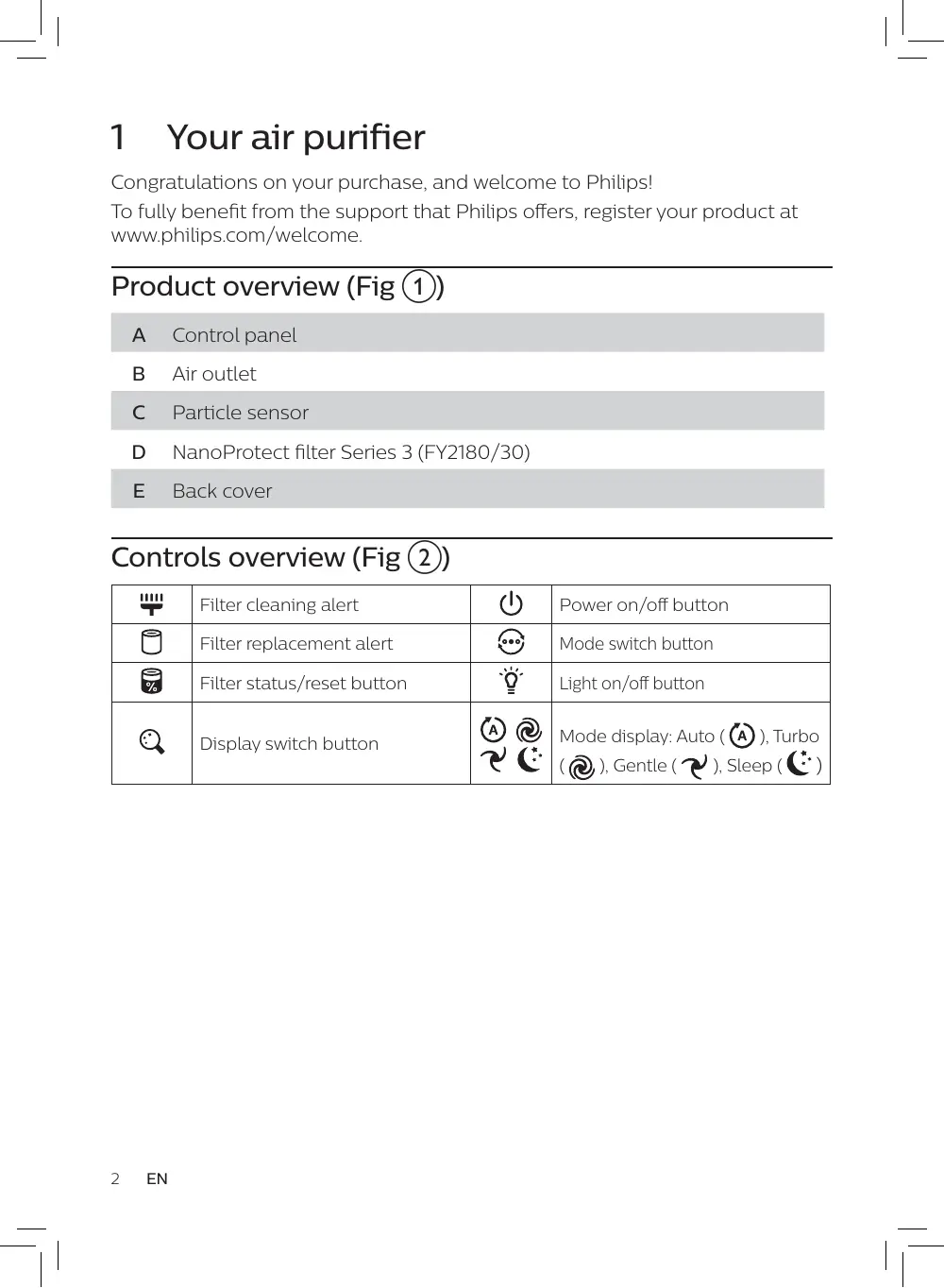 1 Your air purifier

Congratulations on your purchase, and welcome to Philips!

To fully benefit from the support that Philips offers, register your product at www.philips.com/welcome.

Product overview (Fig 1)

| A | Control panel |
|---|---|
| B | Air outlet |
| C | Particle sensor |
| D | NanoProtect filter Series 3 (FY2180/30) |
| E | Back cover |

Controls overview (Fig 2)

| | Filter cleaning alert | | Power on/off button |
|---|---|---|---|
| | Filter replacement alert | | Mode switch button |
| % | Filter status/reset button | | Light on/off button |
| | Display switch button | A | Mode display: Auto ( A ), Turbo ( ), Gentle ( ), Sleep ( ) |

2 EN